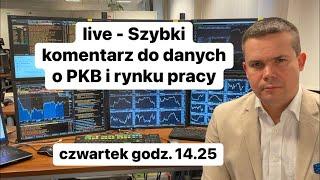 live - Szybki komentarz do danych o PKB i rynku pracy

czwartek godz. 14.25